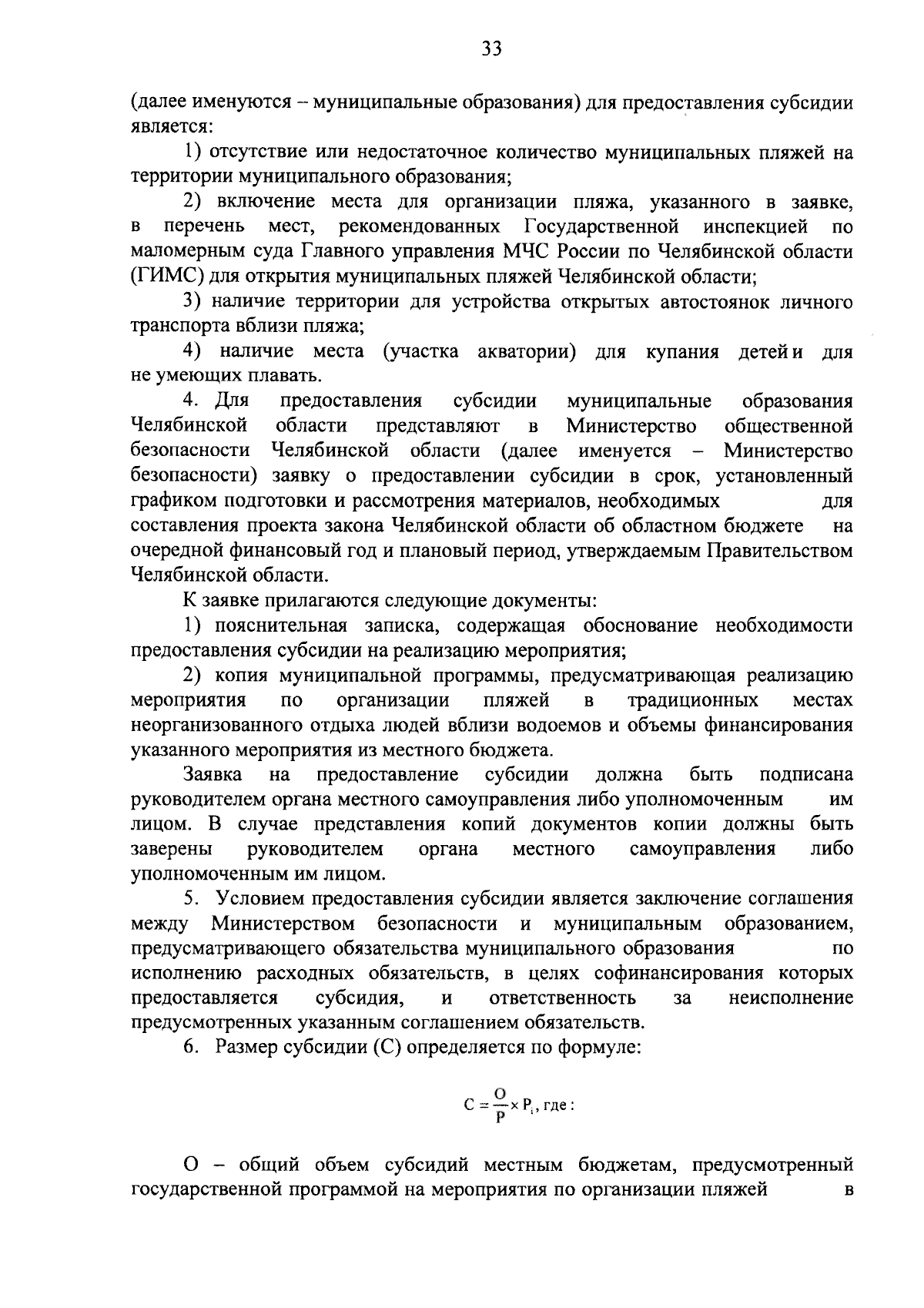 33

(далее именуются – муниципальные образования) для предоставления субсидии является:

1) отсутствие или недостаточное количество муниципальных пляжей на территории муниципального образования;

2) включение места для организации пляжа, указанного в заявке, в перечень мест, рекомендованных Государственной инспекцией по маломерным суда Главного управления МЧС России по Челябинской области (ГИМС) для открытия муниципальных пляжей Челябинской области;

3) наличие территории для устройства открытых автостоянок личного транспорта вблизи пляжа;

4) наличие места (участка акватории) для купания детей и для не умеющих плавать.

4. Для предоставления субсидии муниципальные образования Челябинской области представляют в Министерство общественной безопасности Челябинской области (далее именуется – Министерство безопасности) заявку о предоставлении субсидии в срок, установленный графиком подготовки и рассмотрения материалов, необходимых для составления проекта закона Челябинской области об областном бюджете на очередной финансовый год и плановый период, утверждаемым Правительством Челябинской области.

К заявке прилагаются следующие документы:

1) пояснительная записка, содержащая обоснование необходимости предоставления субсидии на реализацию мероприятия;

2) копия муниципальной программы, предусматривающая реализацию мероприятия по организации пляжей в традиционных местах неорганизованного отдыха людей вблизи водоемов и объемы финансирования указанного мероприятия из местного бюджета.

Заявка на предоставление субсидии должна быть подписана руководителем органа местного самоуправления либо уполномоченным им лицом. В случае представления копий документов копии должны быть заверены руководителем органа местного самоуправления либо уполномоченным им лицом.

5. Условием предоставления субсидии является заключение соглашения между Министерством безопасности и муниципальным образованием, предусматривающего обязательства муниципального образования по исполнению расходных обязательств, в целях софинансирования которых предоставляется субсидия, и ответственность за неисполнение предусмотренных указанным соглашением обязательств.

6. Размер субсидии (С) определяется по формуле:

$С = \frac{О}{Р} \times Р_i$, где :

О – общий объем субсидий местным бюджетам, предусмотренный государственной программой на мероприятия по организации пляжей в